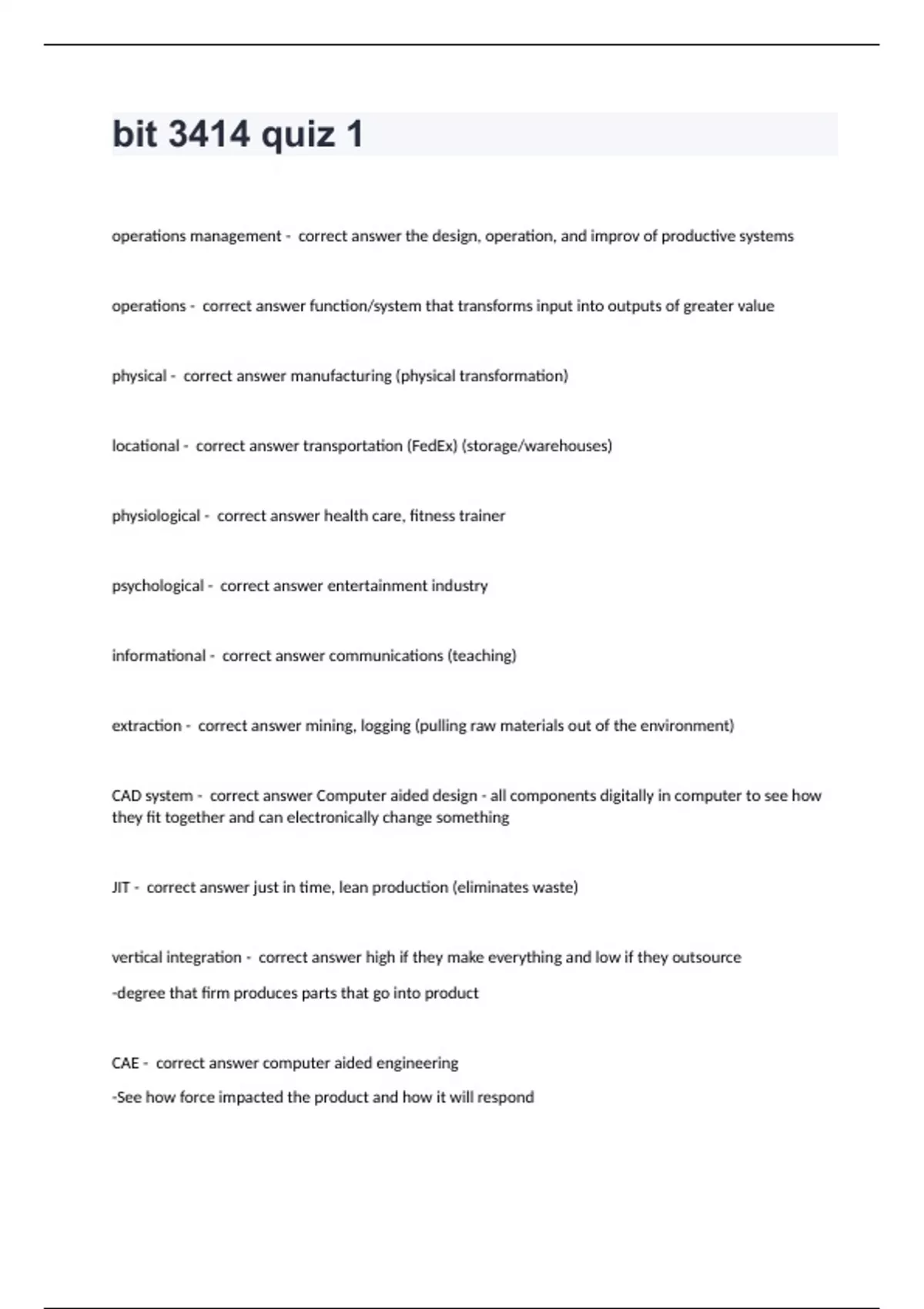 bit 3414 quiz 1

operations management - correct answer the design, operation, and improv of productive systems

operations - correct answer function/system that transforms input into outputs of greater value

physical - correct answer manufacturing (physical transformation)

locational - correct answer transportation (FedEx) (storage/warehouses)

physiological - correct answer health care, fitness trainer

psychological - correct answer entertainment industry

informational - correct answer communications (teaching)

extraction - correct answer mining, logging (pulling raw materials out of the environment)

CAD system - correct answer Computer aided design - all components digitally in computer to see how they fit together and can electronically change something

JIT - correct answer just in time, lean production (eliminates waste)

vertical integration - correct answer high if they make everything and low if they outsource

-degree that firm produces parts that go into product

CAE - correct answer computer aided engineering

-See how force impacted the product and how it will respond